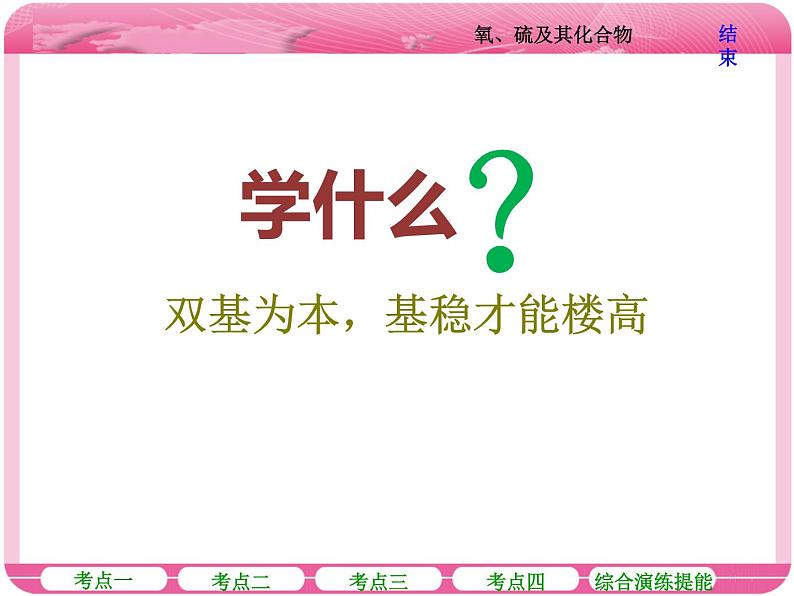 氧、硫及其化合物

结束

学什么？

双基为本，基稳才能楼高

考点一　考点二　考点三　考点四　综合演练提能